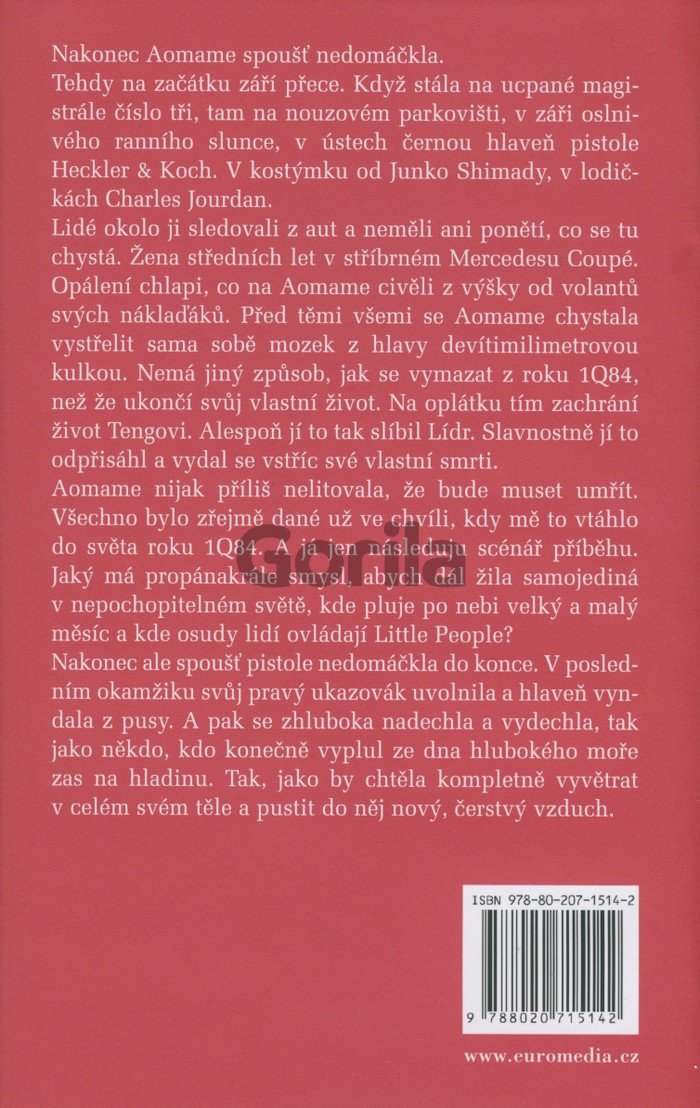 Nakonec Aomame spoušť nedomáčkla.

Tehdy na začátku září přece. Když stála na ucpané magistrále číslo tři, tam na nouzovém parkovišti, v záři oslnivého ranního slunce, v ústech černou hlaveň pistole Heckler & Koch. V kostýmku od Junko Shimady, v lodičkách Charles Jourdan.

Lidé okolo ji sledovali z aut a neměli ani ponětí, co se tu chystá. Žena středních let v stříbrném Mercedesu Coupé. Opálení chlapi, co na Aomame civěli z výšky od volantů svých náklaďáků. Před těmi všemi se Aomame chystala vystřelit sama sobě mozek z hlavy devítimilimetrovou kulkou. Nemá jiný způsob, jak se vymazat z roku 1Q84, než že ukončí svůj vlastní život. Na oplátku tím zachrání život Tengovi. Alespoň jí to tak slíbil Lídr. Slavnostně jí to odpřisáhl a vydal se vstříc své vlastní smrti.

Aomame nijak příliš nelitovala, že bude muset umřít. Všechno bylo zřejmě dané už ve chvíli, kdy mě to vtáhlo do světa roku 1Q84. A já jen následuju scénář příběhu. Jaký má propánakrále smysl, abych dál žila samojediná v nepochopitelném světě, kde pluje po nebi velký a malý měsíc a kde osudy lidí ovládají Little People?

Nakonec ale spoušť pistole nedomáčkla do konce. V posledním okamžiku svůj pravý ukazovák uvolnila a hlaveň vyndala z pusy. A pak se zhluboka nadechla a vydechla, tak jako někdo, kdo konečně vyplul ze dna hlubokého moře zas na hladinu. Tak, jako by chtěla kompletně vyvětrat v celém svém těle a pustit do něj nový, čerstvý vzduch.

Gorila

ISBN 978-80-207-1514-2

9 788020 715142

www.euromedia.cz